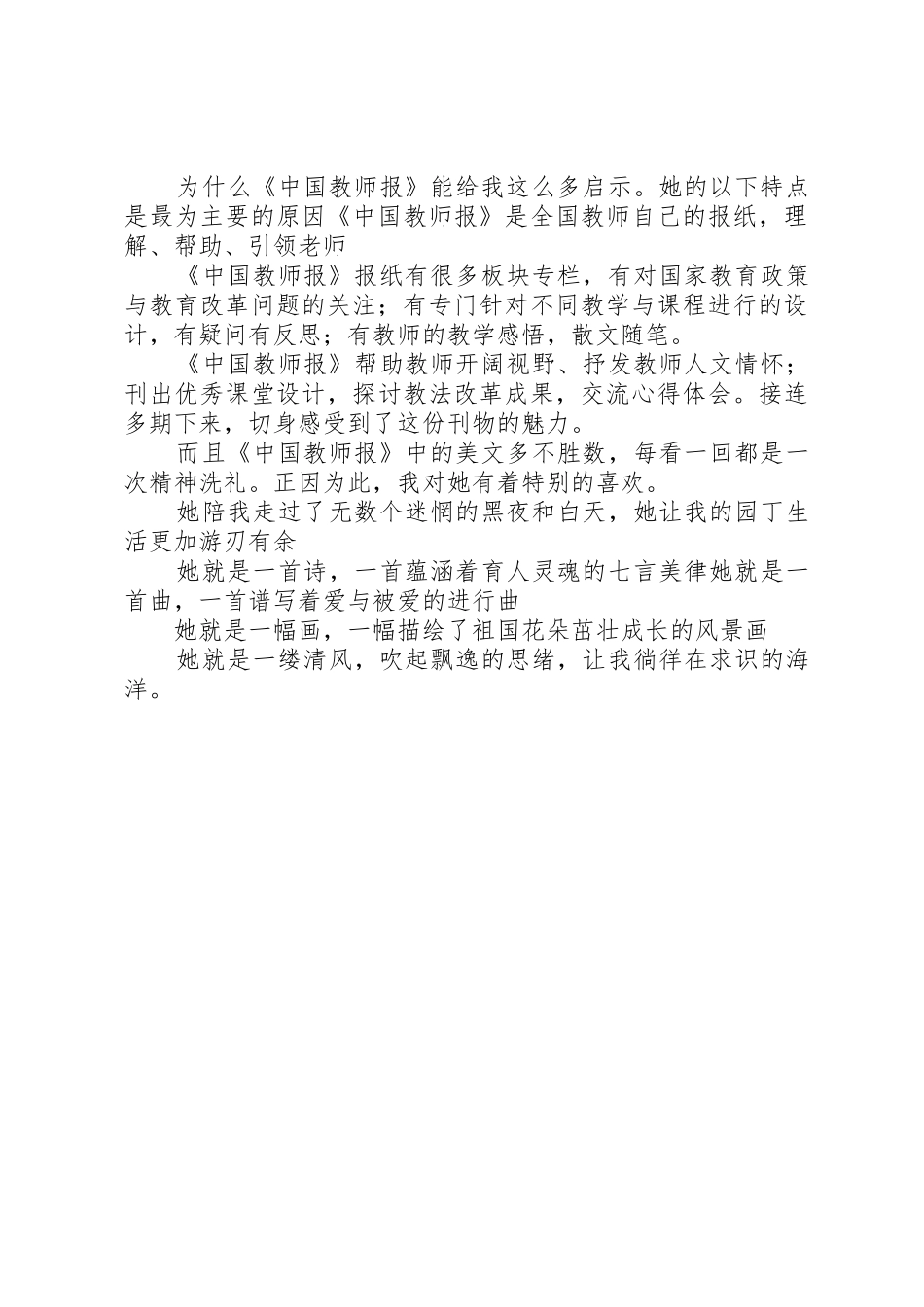 为什么《中国教师报》能给我这么多启示。她的以下特点是最为主要的原因《中国教师报》是全国教师自己的报纸，理解、帮助、引领老师

《中国教师报》报纸有很多板块专栏，有对国家教育政策与教育改革问题的关注；有专门针对不同教学与课程进行的设计，有疑问有反思；有教师的教学感悟，散文随笔。

《中国教师报》帮助教师开阔视野、抒发教师人文情怀；刊出优秀课堂设计，探讨教法改革成果，交流心得体会。接连多期下来，切身感受到了这份刊物的魅力。

而且《中国教师报》中的美文多不胜数，每看一回都是一次精神洗礼。正因为此，我对她有着特别的喜欢。

她陪我走过了无数个迷惘的黑夜和白天，她让我的园丁生活更加游刃有余

她就是一首诗，一首蕴涵着育人灵魂的七言美律她就是一首曲，一首谱写着爱与被爱的进行曲

她就是一幅画，一幅描绘了祖国花朵茁壮成长的风景画

她就是一缕清风，吹起飘逸的思绪，让我徜徉在求识的海洋。